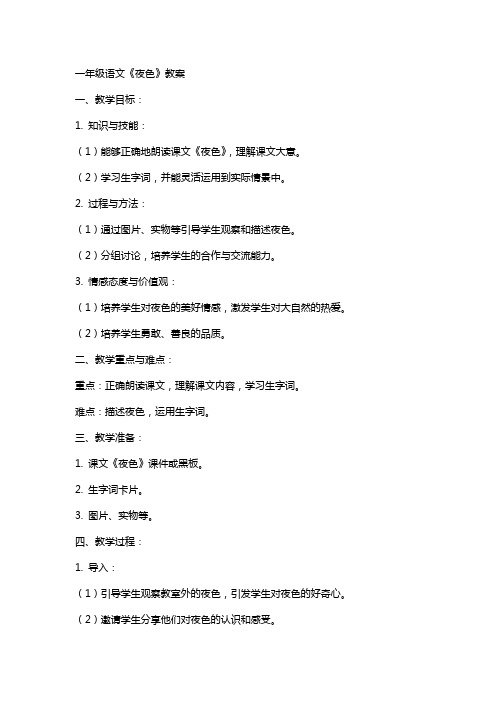 一年级语文《夜色》教案

一、教学目标：

1. 知识与技能：

（1）能够正确地朗读课文《夜色》，理解课文大意。

（2）学习生字词，并能灵活运用到实际情景中。

2. 过程与方法：

（1）通过图片、实物等引导学生观察和描述夜色。

（2）分组讨论，培养学生的合作与交流能力。

3. 情感态度与价值观：

（1）培养学生对夜色的美好情感，激发学生对大自然的热爱。

（2）培养学生勇敢、善良的品质。

二、教学重点与难点：

重点：正确朗读课文，理解课文内容，学习生字词。

难点：描述夜色，运用生字词。

三、教学准备：

1. 课文《夜色》课件或黑板。

2. 生字词卡片。

3. 图片、实物等。

四、教学过程：

1. 导入：

（1）引导学生观察教室外的夜色，引发学生对夜色的好奇心。

（2）邀请学生分享他们对夜色的认识和感受。